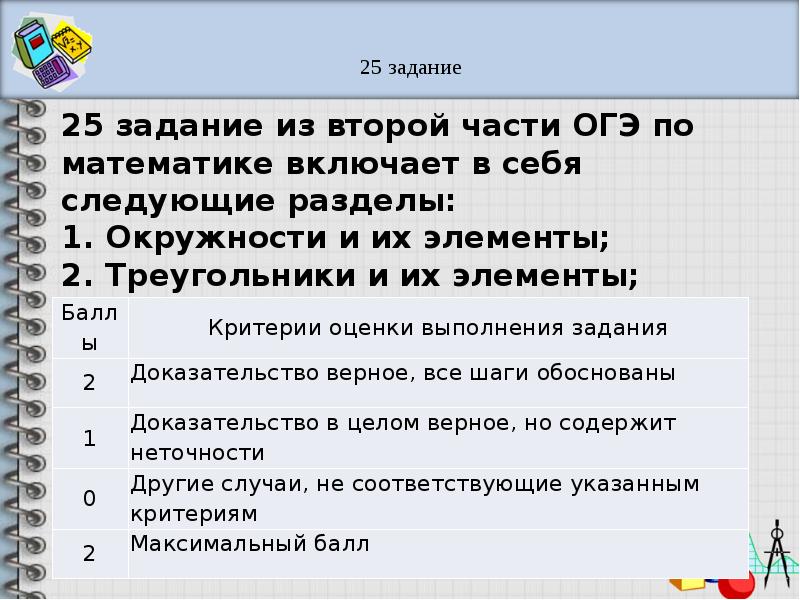 25 задание

25 задание из второй части ОГЭ по математике включает в себя следующие разделы:
1. Окружности и их элементы;
2. Треугольники и их элементы;

| Баллы | Критерии оценки выполнения задания |
|---|---|
| 2 | Доказательство верное, все шаги обоснованы |
| 1 | Доказательство в целом верное, но содержит неточности |
| 0 | Другие случаи, не соответствующие указанным критериям |
| 2 | Максимальный балл |